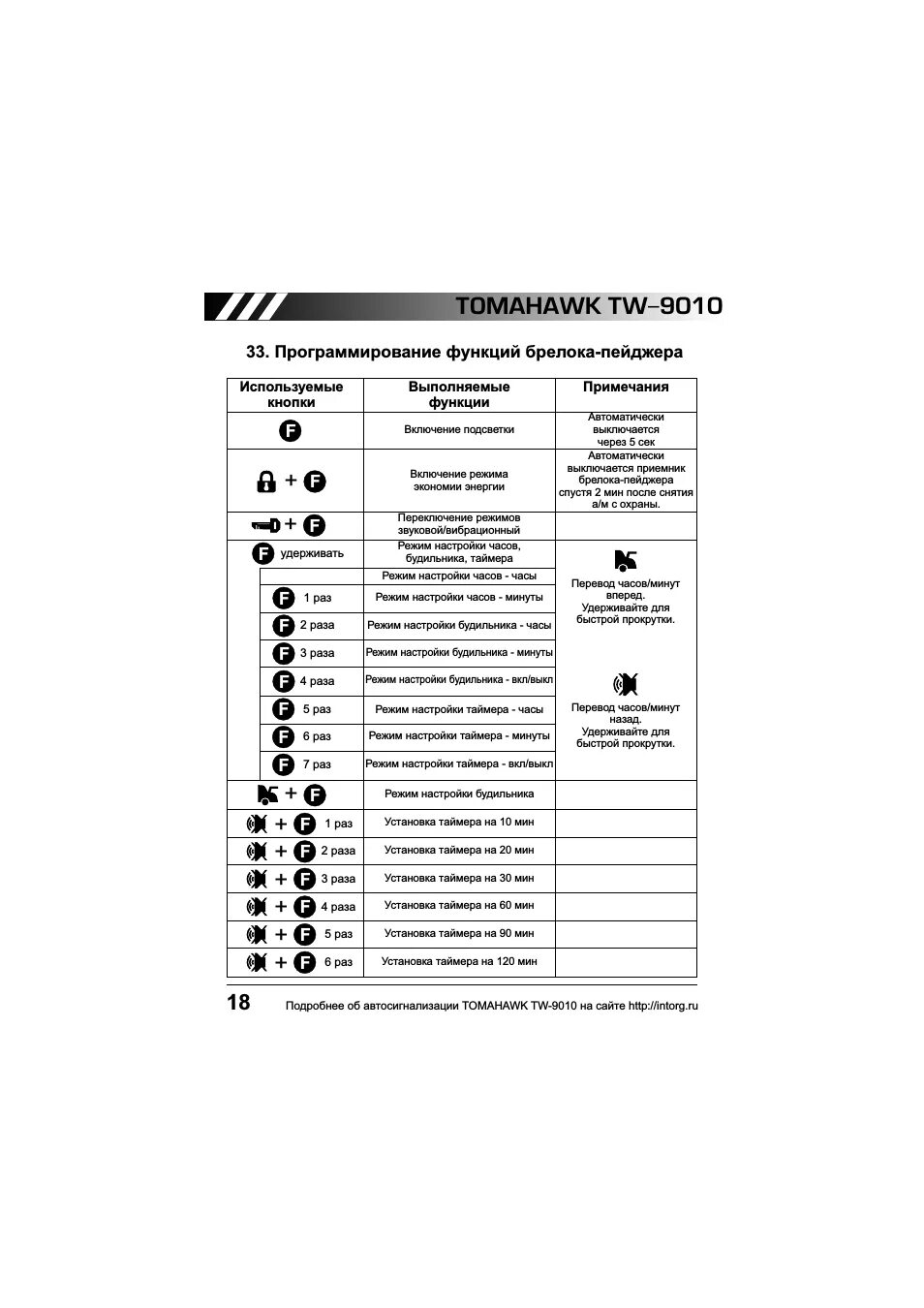 TOMAHAWK TW-9010

33. Программирование функций брелока-пейджера

| Используемые кнопки | Выполняемые функции | Примечания |
|---|---|---|
| F | Включение подсветки | Автоматически выключается через 5 сек |
| + F | Включение режима экономии энергии | Автоматически выключается приемник брелока-пейджера спустя 2 мин после снятия а/м с охраны. |
| + F | Переключение режимов звуковой/вибрационный | |
| F удерживать | Режим настройки часов, будильника, таймера | Перевод часов/минут вперед. Удерживайте для быстрой прокрутки. Перевод часов/минут назад. Удерживайте для быстрой прокрутки. |
| | Режим настройки часов - часы | |
| F 1 раз | Режим настройки часов - минуты | |
| F 2 раза | Режим настройки будильника - часы | |
| F 3 раза | Режим настройки будильника - минуты | |
| F 4 раза | Режим настройки будильника - вкл/выкл | |
| F 5 раз | Режим настройки таймера - часы | |
| F 6 раз | Режим настройки таймера - минуты | |
| F 7 раз | Режим настройки таймера - вкл/выкл | |
| + F | Режим настройки будильника | |
| + F 1 раз | Установка таймера на 10 мин | |
| + F 2 раза | Установка таймера на 20 мин | |
| + F 3 раза | Установка таймера на 30 мин | |
| + F 4 раза | Установка таймера на 60 мин | |
| + F 5 раз | Установка таймера на 90 мин | |
| + F 6 раз | Установка таймера на 120 мин | |

18 Подробнее об автосигнализации TOMAHAWK TW-9010 на сайте http://intorg.ru